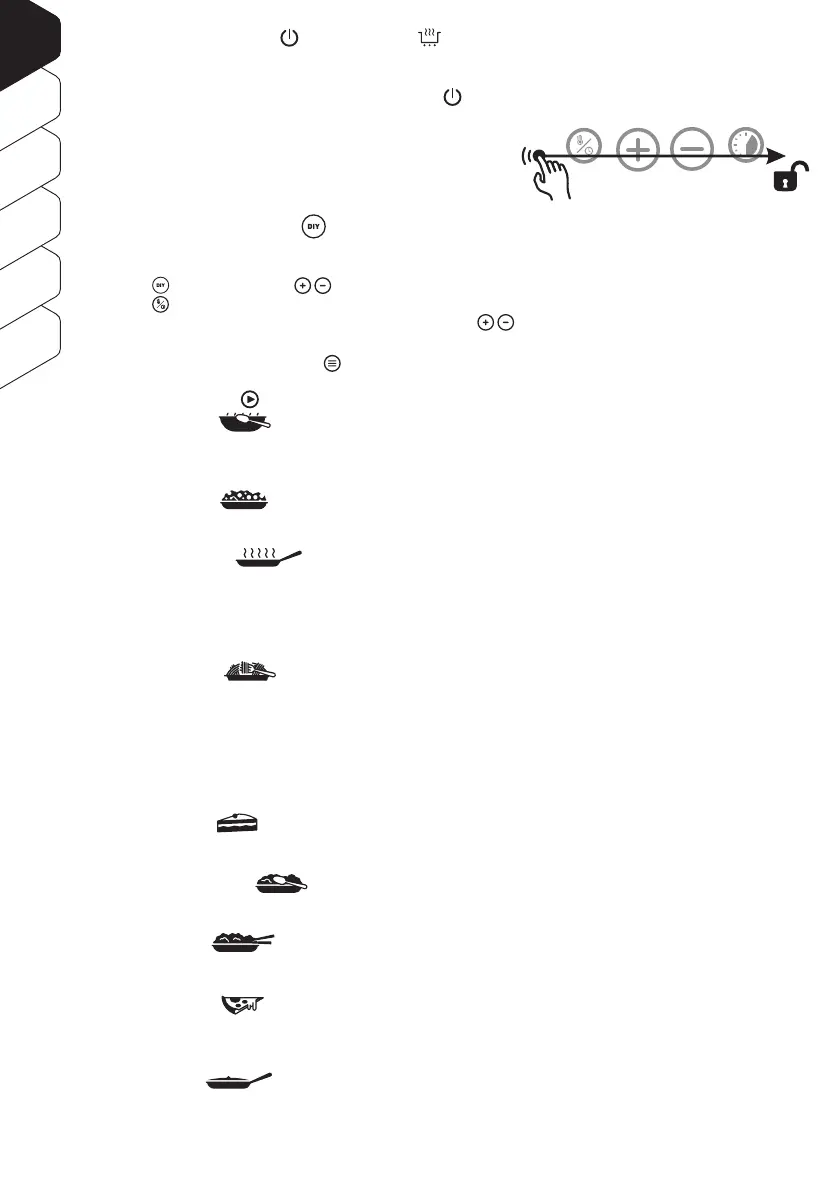 DIY